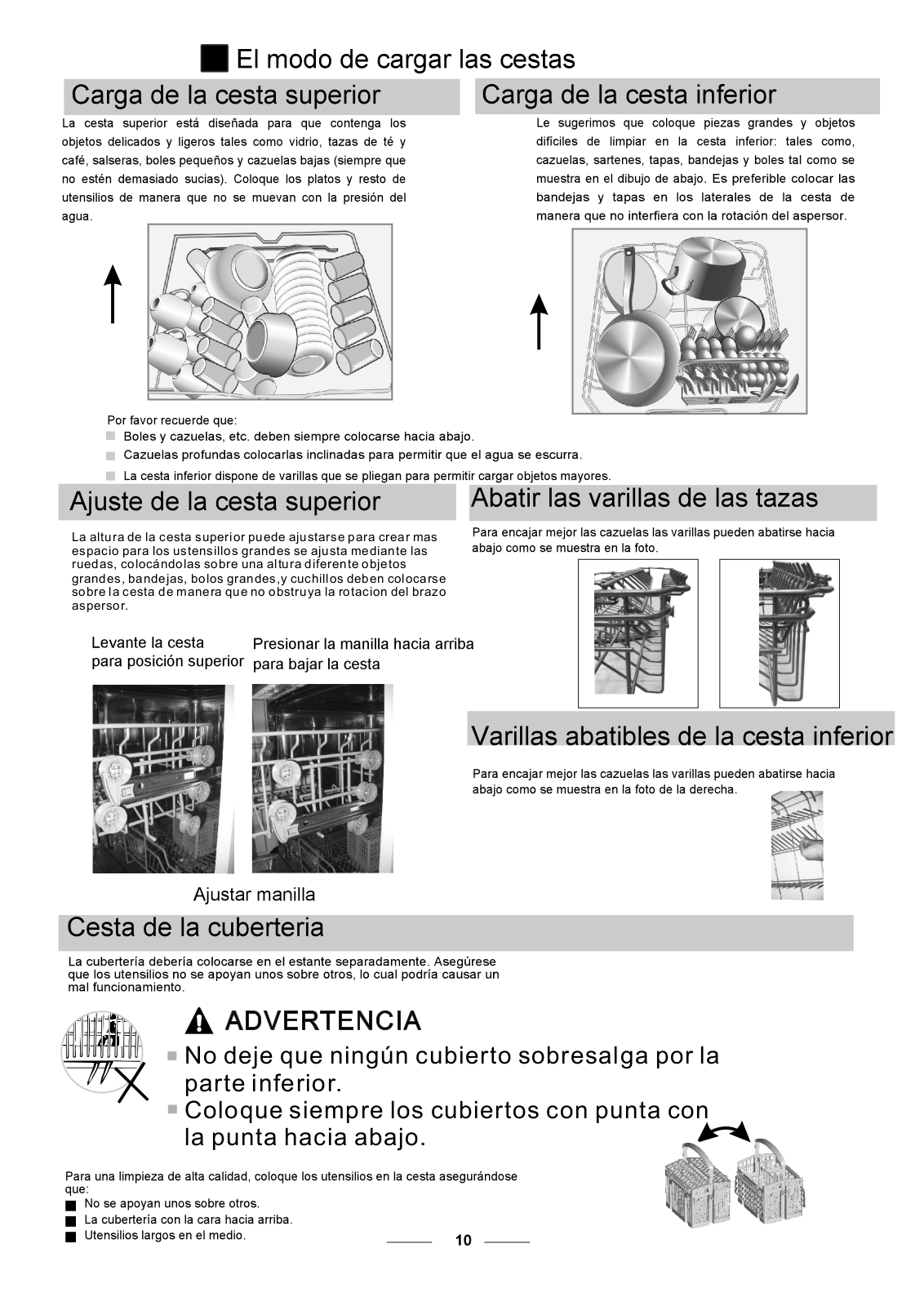 El modo de cargar las cestas

Carga de la cesta superior

La cesta superior está diseñada para que contenga los objetos delicados y ligeros tales como vidrio, tazas de té y café, salseras, boles pequeños y cazuelas bajas (siempre que no estén demasiado sucias). Coloque los platos y resto de utensilios de manera que no se muevan con la presión del agua.

Carga de la cesta inferior

Le sugerimos que coloque piezas grandes y objetos difíciles de limpiar en la cesta inferior: tales como, cazuelas, sartenes, tapas, bandejas y boles tal como se muestra en el dibujo de abajo. Es preferible colocar las bandejas y tapas en los laterales de la cesta de manera que no interfiera con la rotación del aspersor.

Por favor recuerde que:
Boles y cazuelas, etc. deben siempre colocarse hacia abajo.
Cazuelas profundas colocarlas inclinadas para permitir que el agua se escurra.
La cesta inferior dispone de varillas que se pliegan para permitir cargar objetos mayores.

Ajuste de la cesta superior

La altura de la cesta superior puede ajustarse para crear mas espacio para los ustensillos grandes se ajusta mediante las ruedas, colocándolas sobre una altura diferente objetos grandes, bandejas, bolos grandes,y cuchillos deben colocarse sobre la cesta de manera que no obstruya la rotacion del brazo aspersor.

Levante la cesta para posición superior

Presionar la manilla hacia arriba para bajar la cesta

Ajustar manilla

Abatir las varillas de las tazas

Para encajar mejor las cazuelas las varillas pueden abatirse hacia abajo como se muestra en la foto.

Varillas abatibles de la cesta inferior

Para encajar mejor las cazuelas las varillas pueden abatirse hacia abajo como se muestra en la foto de la derecha.

Cesta de la cuberteria

La cubertería debería colocarse en el estante separadamente. Asegúrese que los utensilios no se apoyan unos sobre otros, lo cual podría causar un mal funcionamiento.

ADVERTENCIA
No deje que ningún cubierto sobresalga por la parte inferior.
Coloque siempre los cubiertos con punta con la punta hacia abajo.

Para una limpieza de alta calidad, coloque los utensilios en la cesta asegurándose que:
No se apoyan unos sobre otros.
La cubertería con la cara hacia arriba.
Utensilios largos en el medio.

10